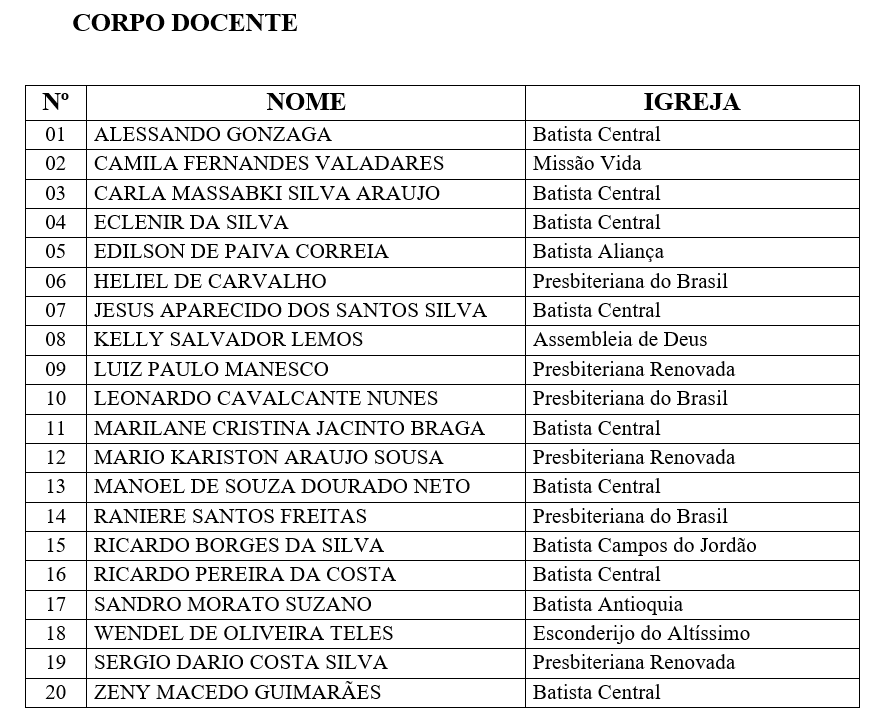 CORPO DOCENTE

| Nº | NOME | IGREJA |
|---|---|---|
| 01 | ALESSANDO GONZAGA | Batista Central |
| 02 | CAMILA FERNANDES VALADARES | Missão Vida |
| 03 | CARLA MASSABKI SILVA ARAUJO | Batista Central |
| 04 | ECLENIR DA SILVA | Batista Central |
| 05 | EDILSON DE PAIVA CORREIA | Batista Aliança |
| 06 | HELIEL DE CARVALHO | Presbiteriana do Brasil |
| 07 | JESUS APARECIDO DOS SANTOS SILVA | Batista Central |
| 08 | KELLY SALVADOR LEMOS | Assembleia de Deus |
| 09 | LUIZ PAULO MANESCO | Presbiteriana Renovada |
| 10 | LEONARDO CAVALCANTE NUNES | Presbiteriana do Brasil |
| 11 | MARILANE CRISTINA JACINTO BRAGA | Batista Central |
| 12 | MARIO KARISTON ARAUJO SOUSA | Presbiteriana Renovada |
| 13 | MANOEL DE SOUZA DOURADO NETO | Batista Central |
| 14 | RANIERE SANTOS FREITAS | Presbiteriana do Brasil |
| 15 | RICARDO BORGES DA SILVA | Batista Campos do Jordão |
| 16 | RICARDO PEREIRA DA COSTA | Batista Central |
| 17 | SANDRO MORATO SUZANO | Batista Antioquia |
| 18 | WENDEL DE OLIVEIRA TELES | Esconderijo do Altíssimo |
| 19 | SERGIO DARIO COSTA SILVA | Presbiteriana Renovada |
| 20 | ZENY MACEDO GUIMARÃES | Batista Central |